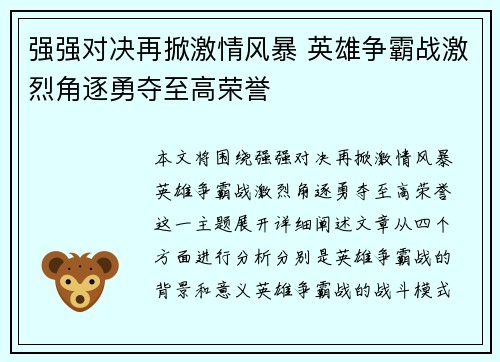 强强对决再掀激情风暴 英雄争霸战激烈角逐勇夺至高荣誉

本文将围绕强强对决再掀激情风暴英雄争霸战激烈角逐勇夺至高荣誉这一主题展开详细阐述文章从四个方面进行分析分别是英雄争霸战的背景和意义英雄争霸战的战斗模式